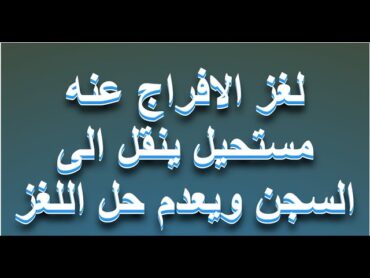 لغز الافراج عنه
مستحيل ينقل الى
السجن ويعدم حل اللغز